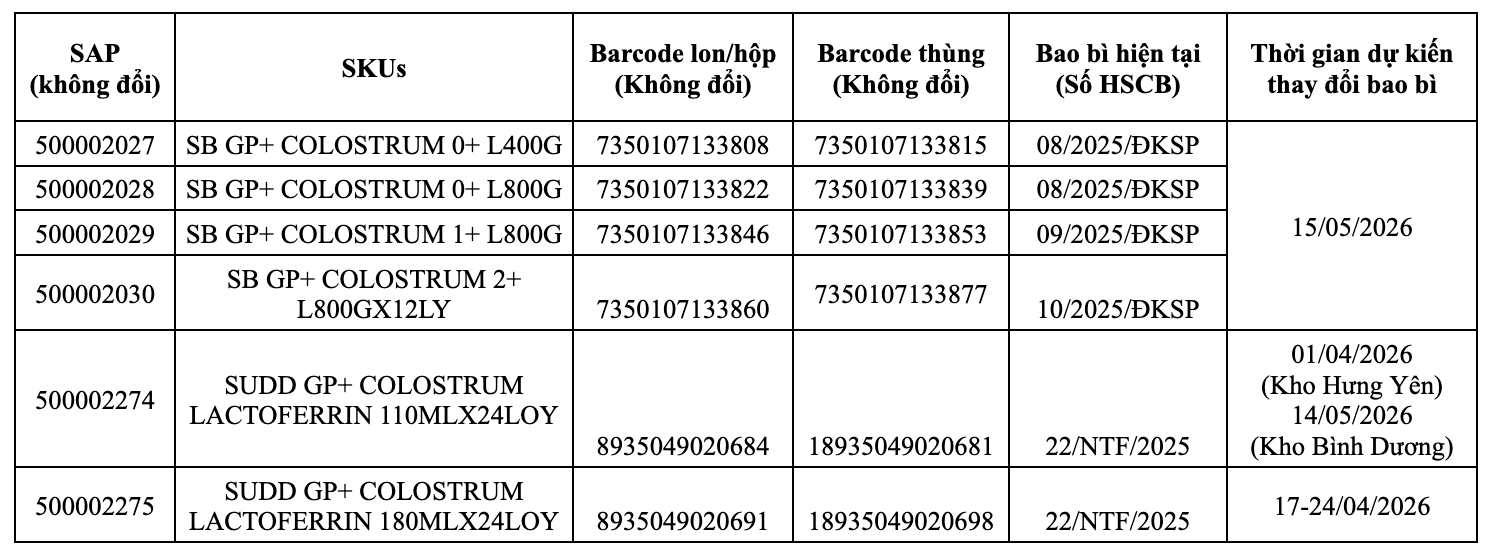 | SAP (không đổi) | SKUs | Barcode lon/hộp (Không đổi) | Barcode thùng (Không đổi) | Bao bì hiện tại (Số HSCB) | Thời gian dự kiến thay đổi bao bì |
|---|---|---|---|---|---|
| 500002027 | SB GP+ COLOSTRUM 0+ L400G | 7350107133808 | 7350107133815 | 08/2025/ĐKSP | 15/05/2026 |
| 500002028 | SB GP+ COLOSTRUM 0+ L800G | 7350107133822 | 7350107133839 | 08/2025/ĐKSP | |
| 500002029 | SB GP+ COLOSTRUM 1+ L800G | 7350107133846 | 7350107133853 | 09/2025/ĐKSP | |
| 500002030 | SB GP+ COLOSTRUM 2+ L800GX12LY | 7350107133860 | 7350107133877 | 10/2025/ĐKSP | |
| 500002274 | SUDD GP+ COLOSTRUM LACTOFERRIN 110MLX24LOY | 8935049020684 | 18935049020681 | 22/NTF/2025 | 01/04/2026 (Kho Hưng Yên) 14/05/2026 (Kho Bình Dương) |
| 500002275 | SUDD GP+ COLOSTRUM LACTOFERRIN 180MLX24LOY | 8935049020691 | 18935049020698 | 22/NTF/2025 | 17-24/04/2026 |